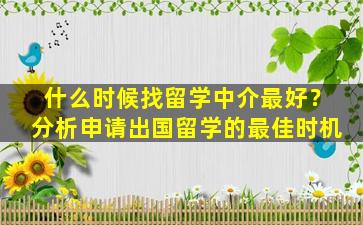 什么时候找留学中介最好？
分析申请出国留学的最佳时机